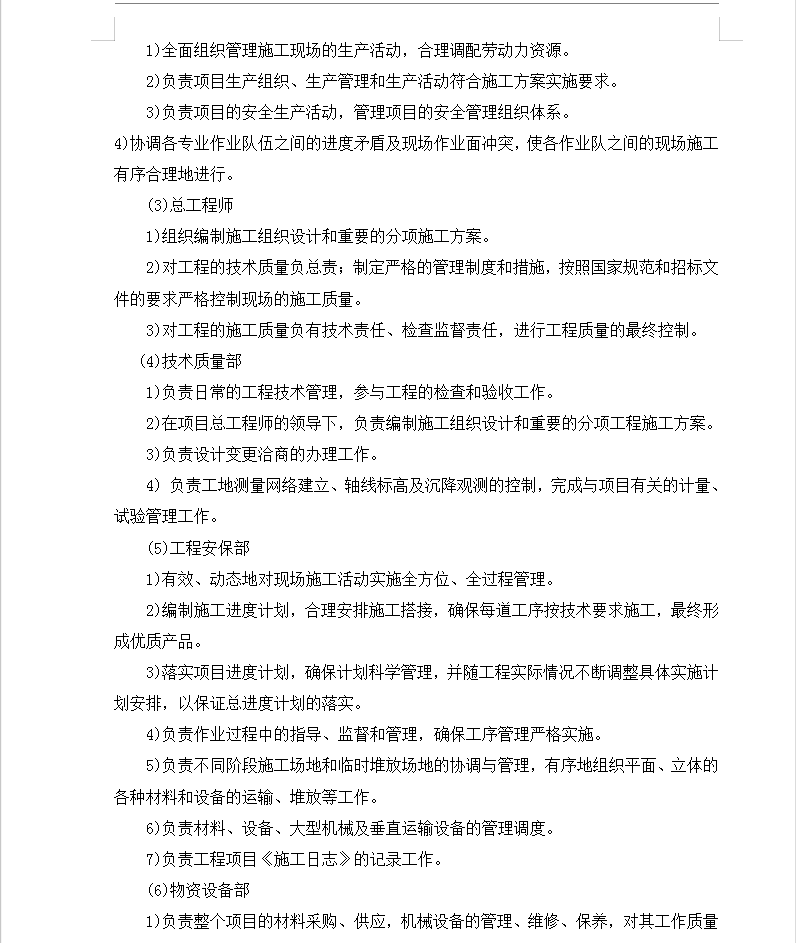 1)全面组织管理施工现场的生产活动，合理调配劳动力资源。

2)负责项目生产组织、生产管理和生产活动符合施工方案实施要求。

3)负责项目的安全生产活动，管理项目的安全管理组织体系。

4)协调各专业作业队伍之间的进度矛盾及现场作业面冲突，使各作业队之间的现场施工有序合理地进行。

(3)总工程师

1)组织编制施工组织设计和重要的分项施工方案。

2)对工程的技术质量负总责；制定严格的管理制度和措施，按照国家规范和招标文件的要求严格控制现场的施工质量。

3)对工程的施工质量负有技术责任、检查监督责任，进行工程质量的最终控制。

(4)技术质量部

1)负责日常的工程技术管理，参与工程的检查和验收工作。

2)在项目总工程师的领导下，负责编制施工组织设计和重要的分项工程施工方案。

3)负责设计变更洽商的办理工作。

4) 负责工地测量网络建立、轴线标高及沉降观测的控制，完成与项目有关的计量、试验管理工作。

(5)工程安保部

1)有效、动态地对现场施工活动实施全方位、全过程管理。

2)编制施工进度计划，合理安排施工搭接，确保每道工序按技术要求施工，最终形成优质产品。

3)落实项目进度计划，确保计划科学管理，并随工程实际情况不断调整具体实施计划安排，以保证总进度计划的落实。

4)负责作业过程中的指导、监督和管理，确保工序管理严格实施。

5)负责不同阶段施工场地和临时堆放场地的协调与管理，有序地组织平面、立体的各种材料和设备的运输、堆放等工作。

6)负责材料、设备、大型机械及垂直运输设备的管理调度。

7)负责工程项目《施工日志》的记录工作。

(6)物资设备部

1)负责整个项目的材料采购、供应，机械设备的管理、维修、保养，对其工作质量